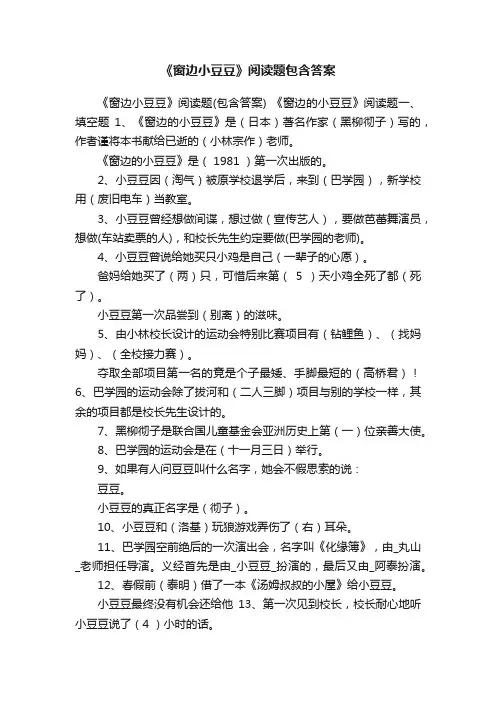 《窗边小豆豆》阅读题包含答案

《窗边小豆豆》阅读题(包含答案) 《窗边的小豆豆》阅读题一、填空题 1、《窗边的小豆豆》是（日本）著名作家（黑柳彻子）写的，作者谨将本书献给已逝的（小林宗作）老师。

《窗边的小豆豆》是（ 1981 ）第一次出版的。

2、小豆豆因（淘气）被原学校退学后，来到（巴学园），新学校用（废旧电车）当教室。

3、小豆豆曾经想做间谍，想过做（宣传艺人），要做芭蕾舞演员，想做(车站卖票的人)，和校长先生约定要做(巴学园的老师)。

4、小豆豆曾说给她买只小鸡是自己（一辈子的心愿）。

爸妈给她买了（两）只，可惜后来第（ 5 ）天小鸡全死了都（死了）。

小豆豆第一次品尝到（别离）的滋味。

5、由小林校长设计的运动会特别比赛项目有（钻鲤鱼）、（找妈妈）、（全校接力赛）。

夺取全部项目第一名的竟是个子最矮、手脚最短的（高桥君）！ 6、巴学园的运动会除了拔河和（二人三脚）项目与别的学校一样，其余的项目都是校长先生设计的。

7、黑柳彻子是联合国儿童基金会亚洲历史上第（一）位亲善大使。

8、巴学园的运动会是在（十一月三日）举行。

9、如果有人问豆豆叫什么名字，她会不假思索的说：

豆豆。

小豆豆的真正名字是（彻子）。

10、小豆豆和（洛基）玩狼游戏弄伤了（右）耳朵。

11、巴学园空前绝后的一次演出会，名字叫《化缘簿》，由_丸山_老师担任导演。义经首先是由_小豆豆_扮演的，最后又由_阿泰扮演。

12、春假前（泰明）借了一本《汤姆叔叔的小屋》给小豆豆。

小豆豆最终没有机会还给他 13、第一次见到校长，校长耐心地听小豆豆说了（ 4 ）小时的话。